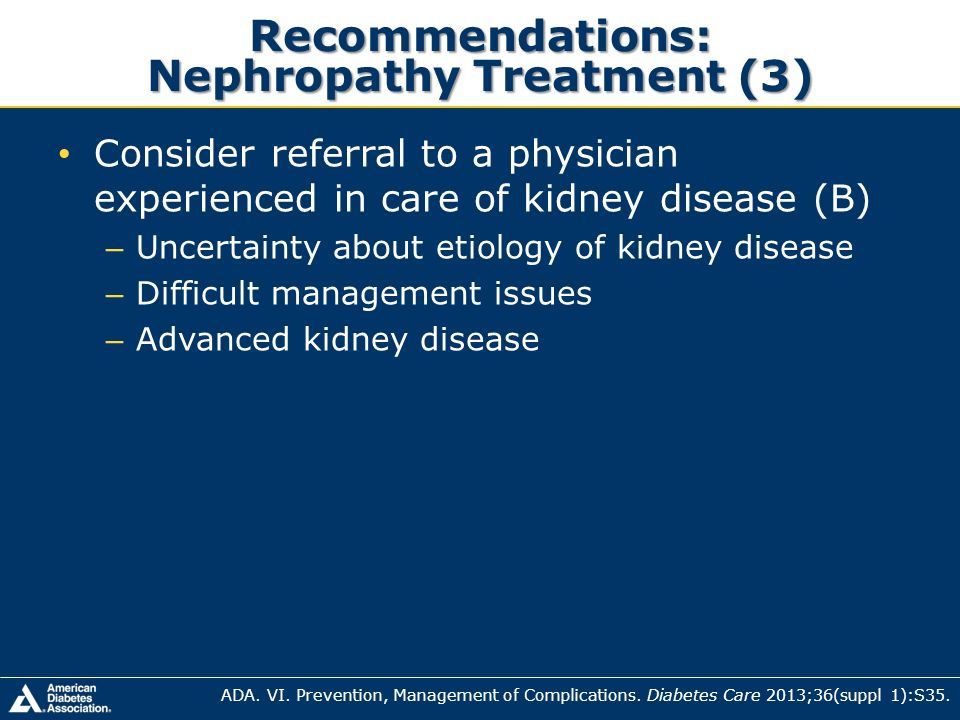 Recommendations: Nephropathy Treatment (3)

• Consider referral to a physician experienced in care of kidney disease (B)
– Uncertainty about etiology of kidney disease
– Difficult management issues
– Advanced kidney disease

American Diabetes Association.

ADA. VI. Prevention, Management of Complications. Diabetes Care 2013;36(suppl 1):S35.